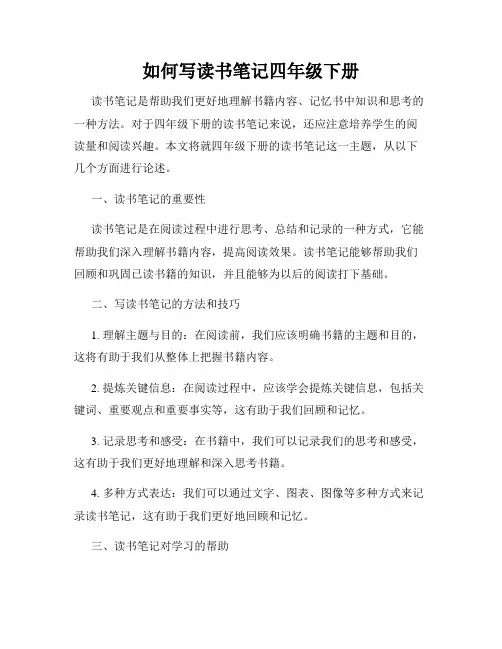 如何写读书笔记四年级下册

读书笔记是帮助我们更好地理解书籍内容、记忆书中知识和思考的一种方法。对于四年级下册的读书笔记来说，还应注意培养学生的阅读量和阅读兴趣。本文将就四年级下册的读书笔记这一主题，从以下几个方面进行论述。

一、读书笔记的重要性

读书笔记是在阅读过程中进行思考、总结和记录的一种方式，它能帮助我们深入理解书籍内容，提高阅读效果。读书笔记能够帮助我们回顾和巩固已读书籍的知识，并且能够为以后的阅读打下基础。

二、写读书笔记的方法和技巧

1. 理解主题与目的：在阅读前，我们应该明确书籍的主题和目的，这将有助于我们从整体上把握书籍内容。

2. 提炼关键信息：在阅读过程中，应该学会提炼关键信息，包括关键词、重要观点和重要事实等，这有助于我们回顾和记忆。

3. 记录思考和感受：在书籍中，我们可以记录我们的思考和感受，这有助于我们更好地理解和深入思考书籍。

4. 多种方式表达：我们可以通过文字、图表、图像等多种方式来记录读书笔记，这有助于我们更好地回顾和记忆。

三、读书笔记对学习的帮助